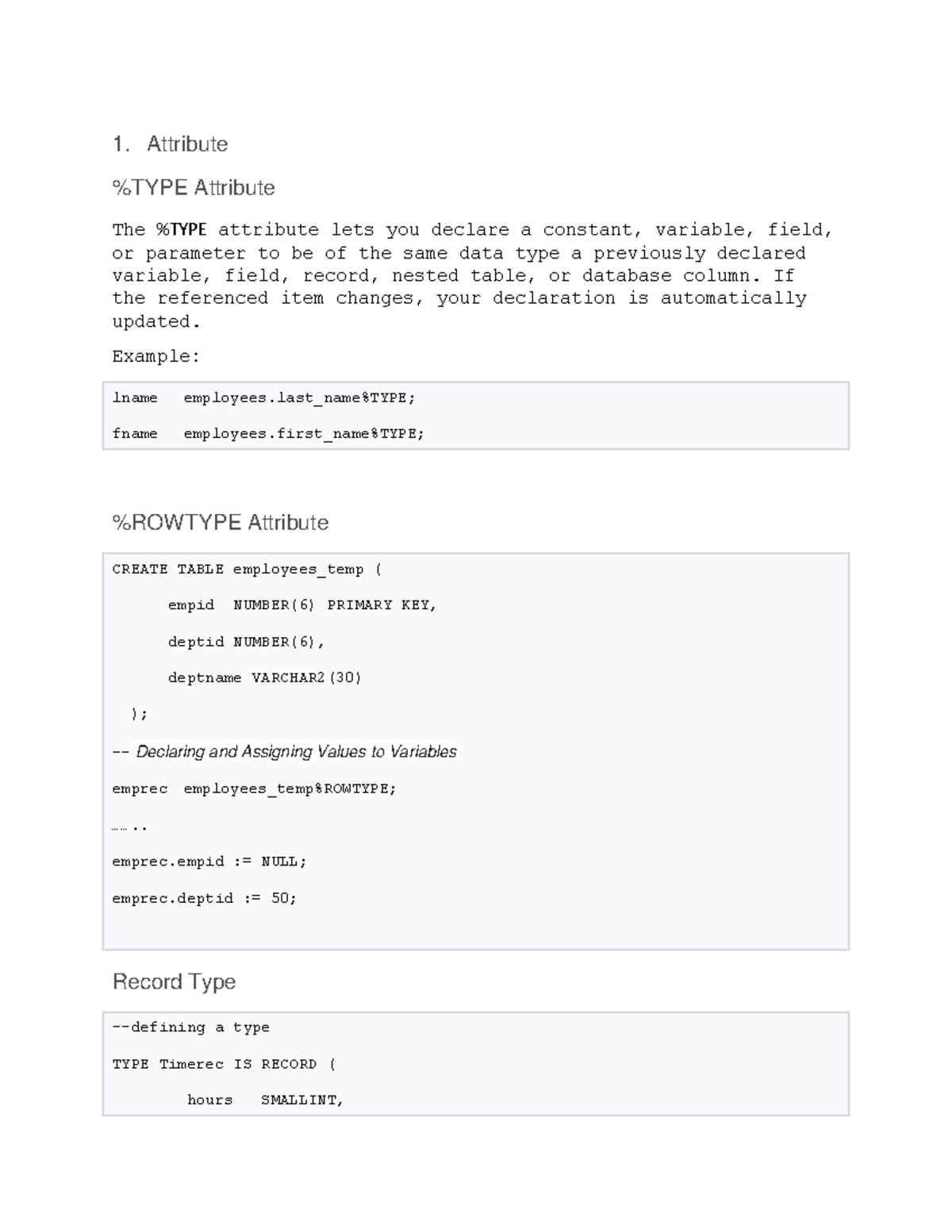 1. Attribute

%TYPE Attribute

The %TYPE attribute lets you declare a constant, variable, field, or parameter to be of the same data type a previously declared variable, field, record, nested table, or database column. If the referenced item changes, your declaration is automatically updated.

Example:

lname   employees.last_name%TYPE;

fname   employees.first_name%TYPE;

%ROWTYPE Attribute

CREATE TABLE employees_temp (

empid  NUMBER(6) PRIMARY KEY,

deptid NUMBER(6),

deptname VARCHAR2(30)

);

-- Declaring and Assigning Values to Variables

emprec  employees_temp%ROWTYPE;

……..

emprec.empid := NULL;

emprec.deptid := 50;

Record Type

--defining a type

TYPE Timerec IS RECORD (

hours   SMALLINT,